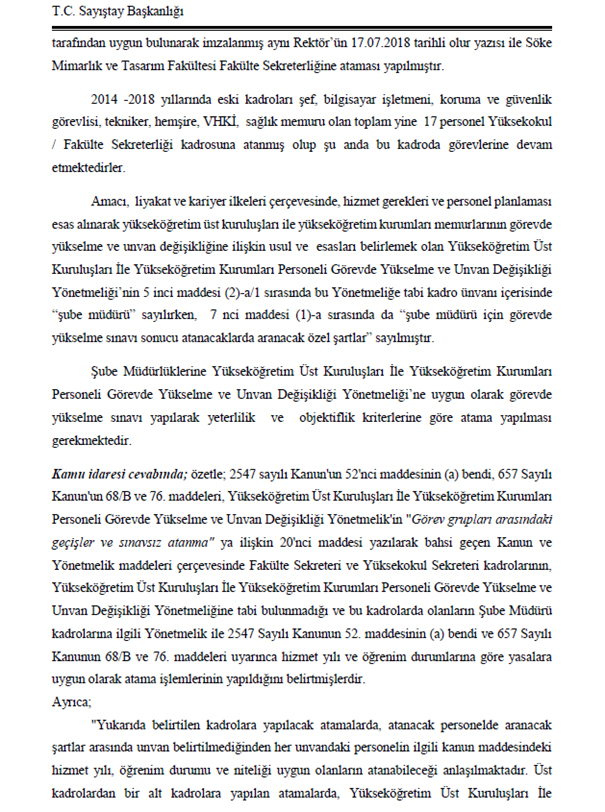 T.C. Sayıştay Başkanlığı

tarafından uygun bulunarak imzalanmış aynı Rektör'ün 17.07.2018 tarihli olur yazısı ile Söke Mimarlık ve Tasarım Fakültesi Fakülte Sekreterliğine ataması yapılmıştır.

2014 -2018 yıllarında eski kadroları şef, bilgisayar işletmeni, koruma ve güvenlik görevlisi, tekniker, hemşire, VHKİ, sağlık memuru olan toplam yine 17 personel Yüksekokul / Fakülte Sekreterliği kadrosuna atanmış olup şu anda bu kadroda görevlerine devam etmektedirler.

Amacı, liyakat ve kariyer ilkeleri çerçevesinde, hizmet gerekleri ve personel planlaması esas alınarak yükseköğretim üst kuruluşları ile yükseköğretim kurumları memurlarının görevde yükselme ve unvan değişikliğine ilişkin usul ve esasları belirlemek olan Yükseköğretim Üst Kuruluşları İle Yükseköğretim Kurumları Personeli Görevde Yükselme ve Unvan Değişikliği Yönetmeliği'nin 5 inci maddesi (2)-a/1 sırasında bu Yönetmeliğe tabi kadro ünvanı içerisinde "şube müdürü" sayılırken, 7 nci maddesi (1)-a sırasında da "şube müdürü için görevde yükselme sınavı sonucu atanacaklarda aranacak özel şartlar" sayılmıştır.

Şube Müdürlüklerine Yükseköğretim Üst Kuruluşları İle Yükseköğretim Kurumları Personeli Görevde Yükselme ve Unvan Değişikliği Yönetmeliği'ne uygun olarak görevde yükselme sınavı yapılarak yeterlilik ve objektiflik kriterlerine göre atama yapılması gerekmektedir.

Kamu idaresi cevabında; özetle; 2547 sayılı Kanun'un 52'nci maddesinin (a) bendi, 657 Sayılı Kanun'un 68/B ve 76. maddeleri, Yükseköğretim Üst Kuruluşları İle Yükseköğretim Kurumları Personeli Görevde Yükselme ve Unvan Değişikliği Yönetmelik'in "Görev grupları arasındaki geçişler ve sınavsız atanma" ya ilişkin 20'nci maddesi yazılarak bahsi geçen Kanun ve Yönetmelik maddeleri çerçevesinde Fakülte Sekreteri ve Yüksekokul Sekreteri kadrolarının, Yükseköğretim Üst Kuruluşları İle Yükseköğretim Kurumları Personeli Görevde Yükselme ve Unvan Değişikliği Yönetmeliğine tabi bulunmadığı ve bu kadrolarda olanların Şube Müdürü kadrolarına ilgili Yönetmelik ile 2547 Sayılı Kanunun 52. maddesinin (a) bendi ve 657 Sayılı Kanunun 68/B ve 76. maddeleri uyarınca hizmet yılı ve öğrenim durumlarına göre yasalara uygun olarak atama işlemlerinin yapıldığını belirtmişlerdir.
Ayrıca;

"Yukarıda belirtilen kadrolara yapılacak atamalarda, atanacak personelde aranacak şartlar arasında unvan belirtilmediğinden her unvandaki personelin ilgili kanun maddesindeki hizmet yılı, öğrenim durumu ve niteliği uygun olanların atanabileceği anlaşılmaktadır. Üst kadrolardan bir alt kadrolara yapılan atamalarda, Yükseköğretim Üst Kuruluşları İle